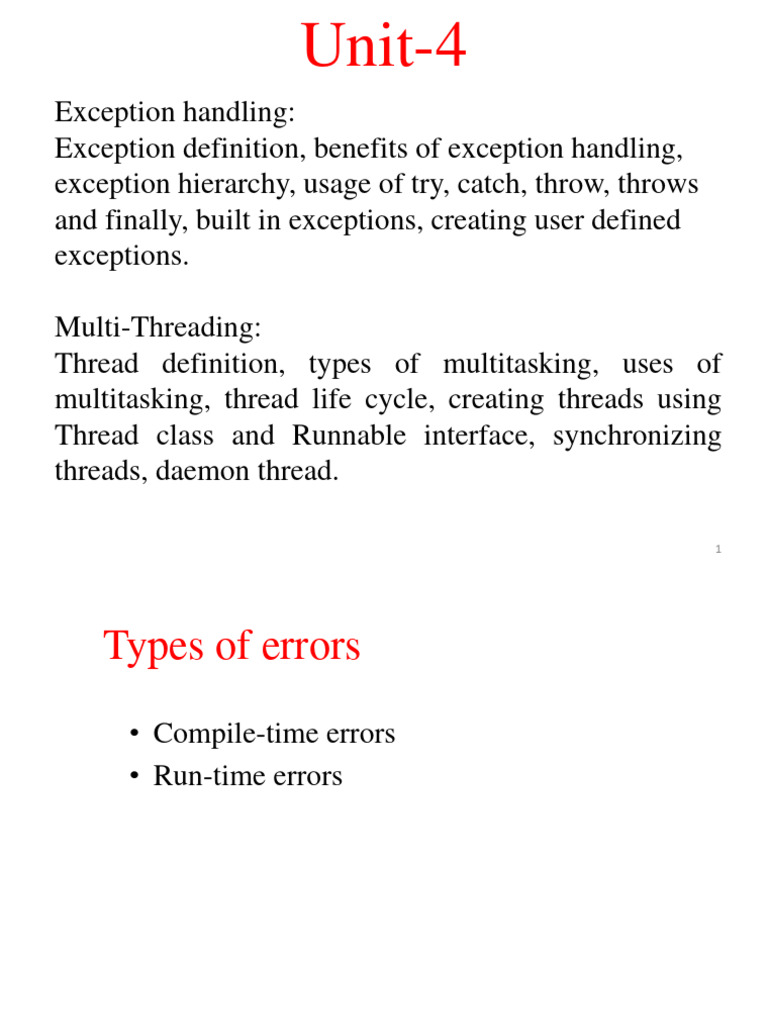 Unit-4

Exception handling:
Exception definition, benefits of exception handling, exception hierarchy, usage of try, catch, throw, throws and finally, built in exceptions, creating user defined exceptions.

Multi-Threading:
Thread definition, types of multitasking, uses of multitasking, thread life cycle, creating threads using Thread class and Runnable interface, synchronizing threads, daemon thread.

1

Types of errors

• Compile-time errors
• Run-time errors